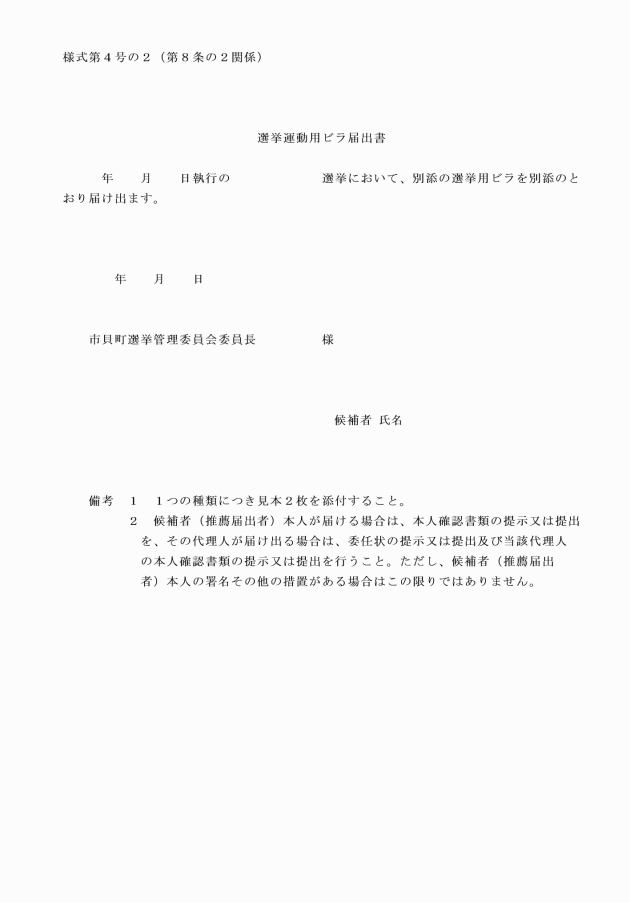 様式第４号の２（第８条の２関係）

選挙運動用ビラ届出書

年　　月　　日執行の　　　　　　　　選挙において、別添の選挙用ビラを別添のとおり届け出ます。

年　　月　　日

市貝町選挙管理委員会委員長　　　　　様

候補者 氏名

備考　１　１つの種類につき見本２枚を添付すること。
２　候補者（推薦届出者）本人が届ける場合は、本人確認書類の提示又は提出を、その代理人が届け出る場合は、委任状の提示又は提出及び当該代理人の本人確認書類の提示又は提出を行うこと。ただし、候補者（推薦届出者）本人の署名その他の措置がある場合はこの限りではありません。